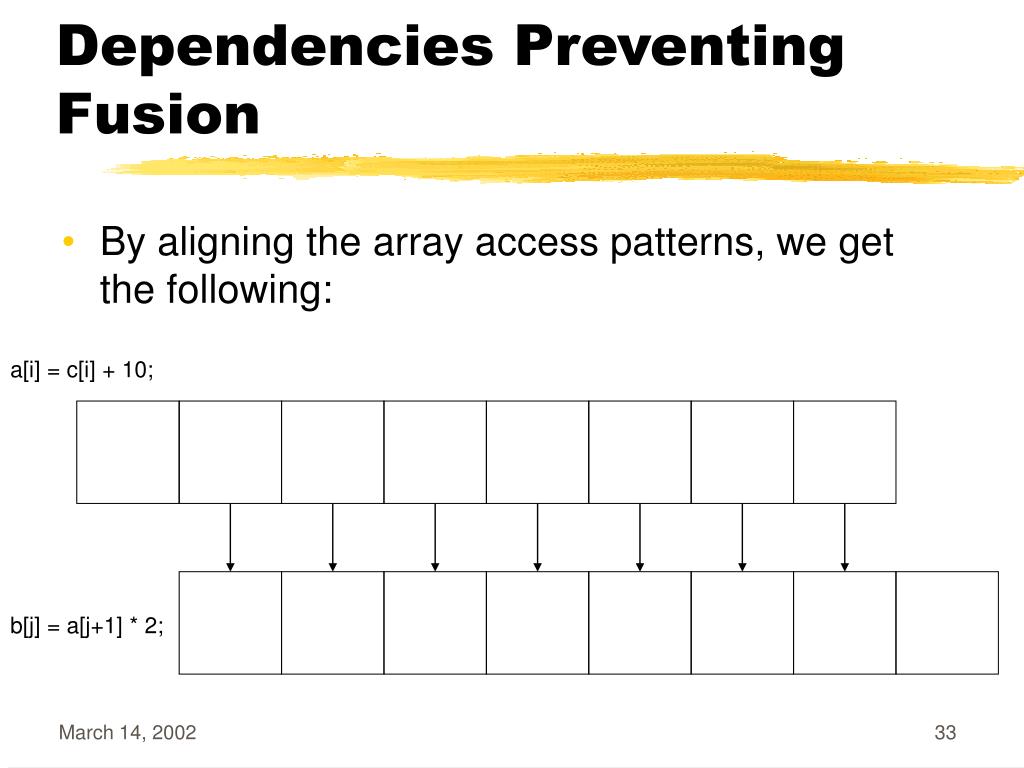 Dependencies Preventing Fusion

• By aligning the array access patterns, we get the following:

a[i] = c[i] + 10;

b[j] = a[j+1] * 2;

March 14, 2002

33